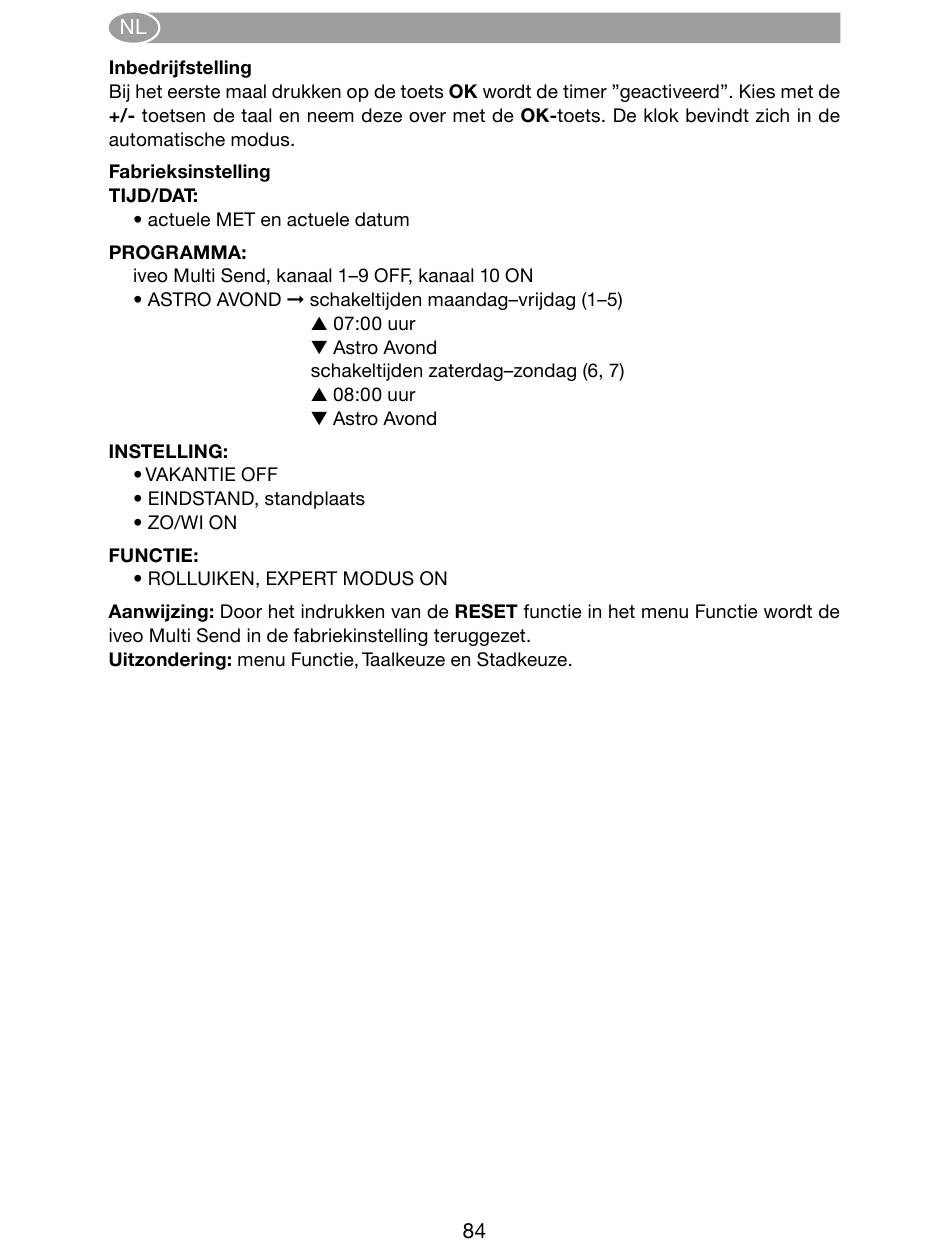 NL

Inbedrijfstelling
Bij het eerste maal drukken op de toets OK wordt de timer ”geactiveerd”. Kies met de +/- toetsen de taal en neem deze over met de OK-toets. De klok bevindt zich in de automatische modus.

Fabrieksinstelling
TIJD/DAT:
• actuele MET en actuele datum

PROGRAMMA:
iveo Multi Send, kanaal 1–9 OFF, kanaal 10 ON
• ASTRO AVOND → schakeltijden maandag–vrijdag (1–5)
▲ 07:00 uur
▼ Astro Avond
schakeltijden zaterdag–zondag (6, 7)
▲ 08:00 uur
▼ Astro Avond

INSTELLING:
• VAKANTIE OFF
• EINDSTAND, standplaats
• ZO/WI ON

FUNCTIE:
• ROLLUIKEN, EXPERT MODUS ON

Aanwijzing: Door het indrukken van de RESET functie in het menu Functie wordt de iveo Multi Send in de fabriekinstelling teruggezet.
Uitzondering: menu Functie, Taalkeuze en Stadkeuze.

84